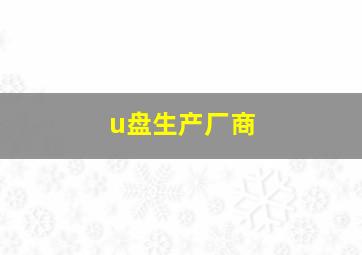 u盘生产厂商